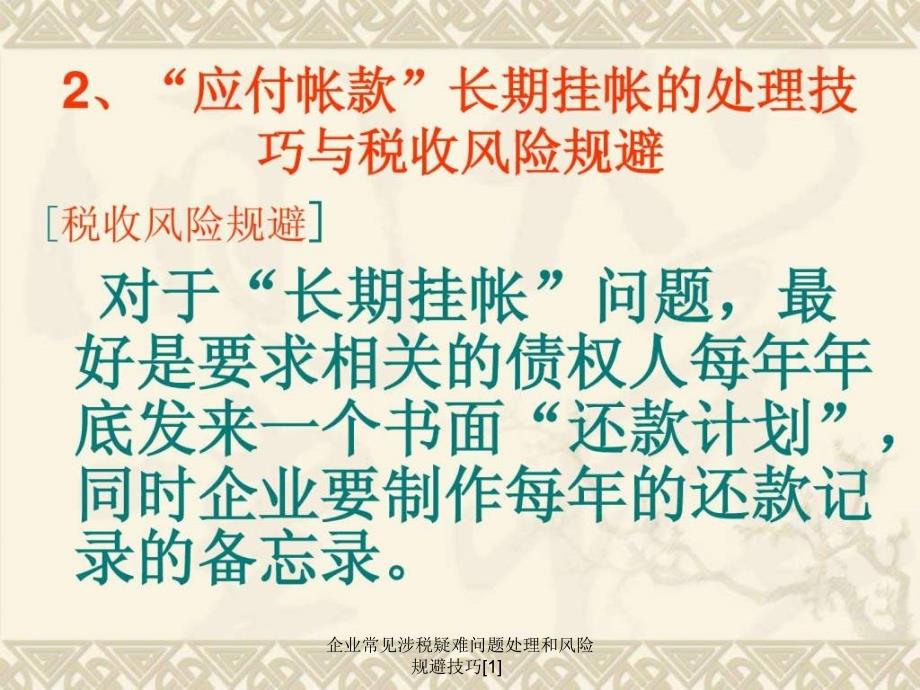 2、“应付帐款”长期挂帐的处理技巧与税收风险规避

［税收风险规避］

对于“长期挂帐”问题，最好是要求相关的债权人每年年底发来一个书面“还款计划”，同时企业要制作每年的还款记录的备忘录。

企业常见涉税疑难问题处理和风险规避技巧[1]